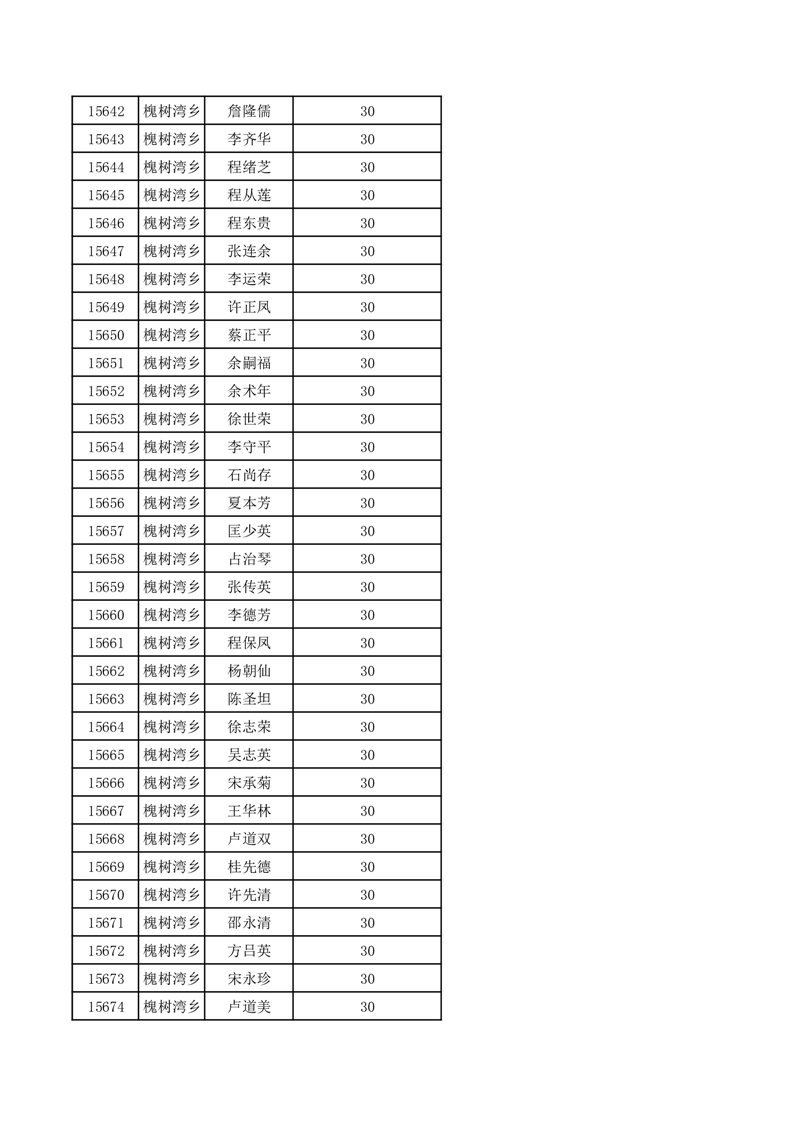 | 15642 | 槐树湾乡 | 詹隆儒 | 30 |
|---|---|---|---|
| 15643 | 槐树湾乡 | 李齐华 | 30 |
| 15644 | 槐树湾乡 | 程绪芝 | 30 |
| 15645 | 槐树湾乡 | 程从莲 | 30 |
| 15646 | 槐树湾乡 | 程东贵 | 30 |
| 15647 | 槐树湾乡 | 张连余 | 30 |
| 15648 | 槐树湾乡 | 李运荣 | 30 |
| 15649 | 槐树湾乡 | 许正凤 | 30 |
| 15650 | 槐树湾乡 | 蔡正平 | 30 |
| 15651 | 槐树湾乡 | 余嗣福 | 30 |
| 15652 | 槐树湾乡 | 余术年 | 30 |
| 15653 | 槐树湾乡 | 徐世荣 | 30 |
| 15654 | 槐树湾乡 | 李守平 | 30 |
| 15655 | 槐树湾乡 | 石尚存 | 30 |
| 15656 | 槐树湾乡 | 夏本芳 | 30 |
| 15657 | 槐树湾乡 | 匡少英 | 30 |
| 15658 | 槐树湾乡 | 占治琴 | 30 |
| 15659 | 槐树湾乡 | 张传英 | 30 |
| 15660 | 槐树湾乡 | 李德芳 | 30 |
| 15661 | 槐树湾乡 | 程保凤 | 30 |
| 15662 | 槐树湾乡 | 杨朝仙 | 30 |
| 15663 | 槐树湾乡 | 陈圣坦 | 30 |
| 15664 | 槐树湾乡 | 徐志荣 | 30 |
| 15665 | 槐树湾乡 | 吴志英 | 30 |
| 15666 | 槐树湾乡 | 宋承菊 | 30 |
| 15667 | 槐树湾乡 | 王华林 | 30 |
| 15668 | 槐树湾乡 | 卢道双 | 30 |
| 15669 | 槐树湾乡 | 桂先德 | 30 |
| 15670 | 槐树湾乡 | 许先清 | 30 |
| 15671 | 槐树湾乡 | 邵永清 | 30 |
| 15672 | 槐树湾乡 | 方吕英 | 30 |
| 15673 | 槐树湾乡 | 宋永珍 | 30 |
| 15674 | 槐树湾乡 | 卢道美 | 30 |